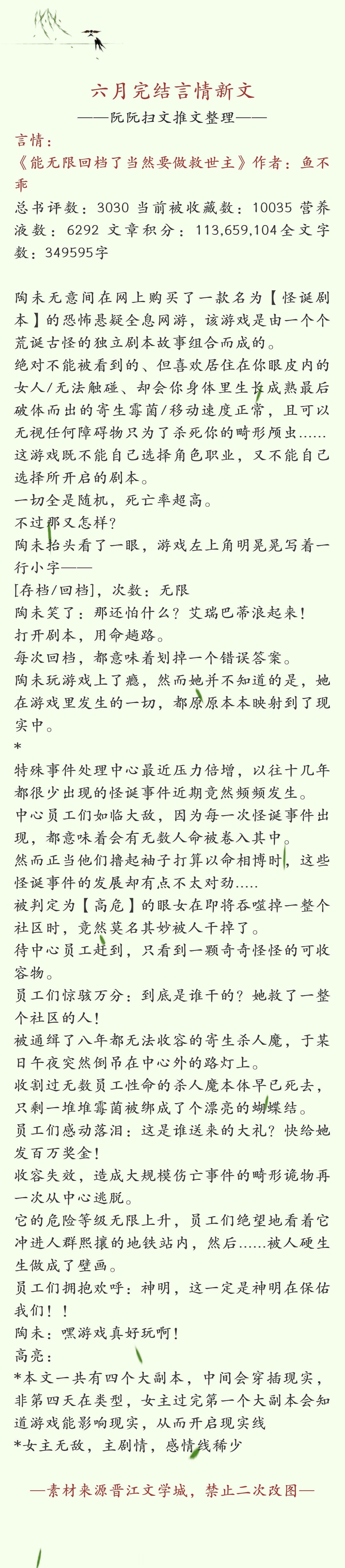 六月完结言情新文
——阮阮扫文推文整理——
言情：
《能无限回档了当然要做救世主》作者：鱼不乖
总书评数：3030 当前被收藏数：10035 营养液数：6292 文章积分：113,659,104 全文字数：349595字

陶未无意间在网上购买了一款名为【怪诞剧本】的恐怖悬疑全息网游，该游戏是由一个个荒诞古怪的独立剧本故事组合而成的。
绝对不能被看到的、但喜欢居住在你眼皮内的女人/无法触碰、却会你身体里生长成熟最后破体而出的寄生霉菌/移动速度正常，且可以无视任何障碍物只为了杀死你的畸形颅虫……
这游戏既不能自己选择角色职业，又不能自己选择所开启的剧本。
一切全是随机，死亡率超高。
不过那又怎样？
陶未抬头看了一眼，游戏左上角明晃晃写着一行小字——
[存档/回档]，次数：无限
陶未笑了：那还怕什么？艾瑞巴蒂浪起来！
打开剧本，用命趟路。
每次回档，都意味着划掉一个错误答案。
陶未玩游戏上了瘾，然而她并不知道的是，她在游戏里发生的一切，都原原本本映射到了现实中。
*
特殊事件处理中心最近压力倍增，以往十几年都很少出现的怪诞事件近期竟然频频发生。
中心员工们如临大敌，因为每一次怪诞事件出现，都意味着会有无数人命被卷入其中。
然而正当他们撸起袖子打算以命相搏时，这些怪诞事件的发展却有点不太对劲…..
被判定为【高危】的眼女在即将吞噬掉一整个社区时，竟然莫名其妙被人干掉了。
待中心员工赶到，只看到一颗奇奇怪怪的可收容物。
员工们惊骇万分：到底是谁干的？她救了一整个社区的人！
被通缉了八年都无法收容的寄生杀人魔，于某日午夜突然倒吊在中心外的路灯上。
收割过无数员工性命的杀人魔本体早已死去，只剩一堆堆霉菌被绑成了个漂亮的蝴蝶结。
员工们感动落泪：这是谁送来的大礼？快给她发百万奖金！
收容失效，造成大规模伤亡事件的畸形诡物再一次从中心逃脱。
它的危险等级无限上升，员工们绝望地看着它冲进人群熙攘的地铁站内，然后……被人硬生生做成了壁画。
员工们拥抱欢呼：神明，这一定是神明在保佑我们！！
陶未：嘿游戏真好玩啊！
高亮：
*本文一共有四个大副本，中间会穿插现实，非第四天在类型，女主过完第一个大副本会知道游戏能影响现实，从而开启现实线
*女主无敌，主剧情，感情线稀少

—素材来源晋江文学城，禁止二次改图—